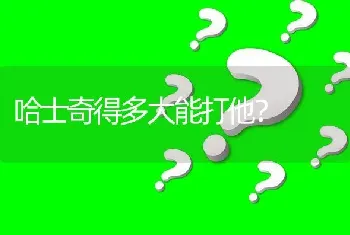 哈士奇得多大能打他?